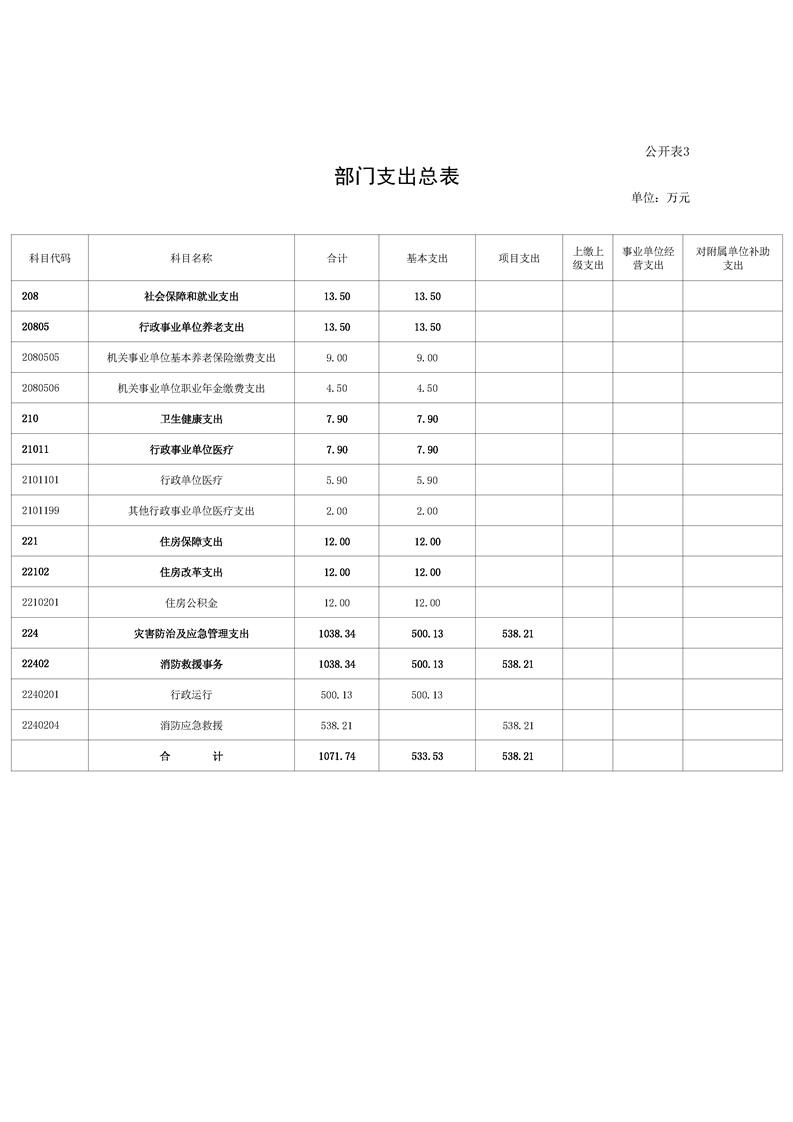 公开表3

部门支出总表

单位：万元

| 科目代码 | 科目名称 | 合计 | 基本支出 | 项目支出 | 上缴上级支出 | 事业单位经营支出 | 对附属单位补助支出 |
|---|---|---|---|---|---|---|---|
| 208 | 社会保障和就业支出 | 13.50 | 13.50 | | | | |
| 20805 | 行政事业单位养老支出 | 13.50 | 13.50 | | | | |
| 2080505 | 机关事业单位基本养老保险缴费支出 | 9.00 | 9.00 | | | | |
| 2080506 | 机关事业单位职业年金缴费支出 | 4.50 | 4.50 | | | | |
| 210 | 卫生健康支出 | 7.90 | 7.90 | | | | |
| 21011 | 行政事业单位医疗 | 7.90 | 7.90 | | | | |
| 2101101 | 行政单位医疗 | 5.90 | 5.90 | | | | |
| 2101199 | 其他行政事业单位医疗支出 | 2.00 | 2.00 | | | | |
| 221 | 住房保障支出 | 12.00 | 12.00 | | | | |
| 22102 | 住房改革支出 | 12.00 | 12.00 | | | | |
| 2210201 | 住房公积金 | 12.00 | 12.00 | | | | |
| 224 | 灾害防治及应急管理支出 | 1038.34 | 500.13 | 538.21 | | | |
| 22402 | 消防救援事务 | 1038.34 | 500.13 | 538.21 | | | |
| 2240201 | 行政运行 | 500.13 | 500.13 | | | | |
| 2240204 | 消防应急救援 | 538.21 | | 538.21 | | | |
| | 合　　计 | 1071.74 | 533.53 | 538.21 | | | |